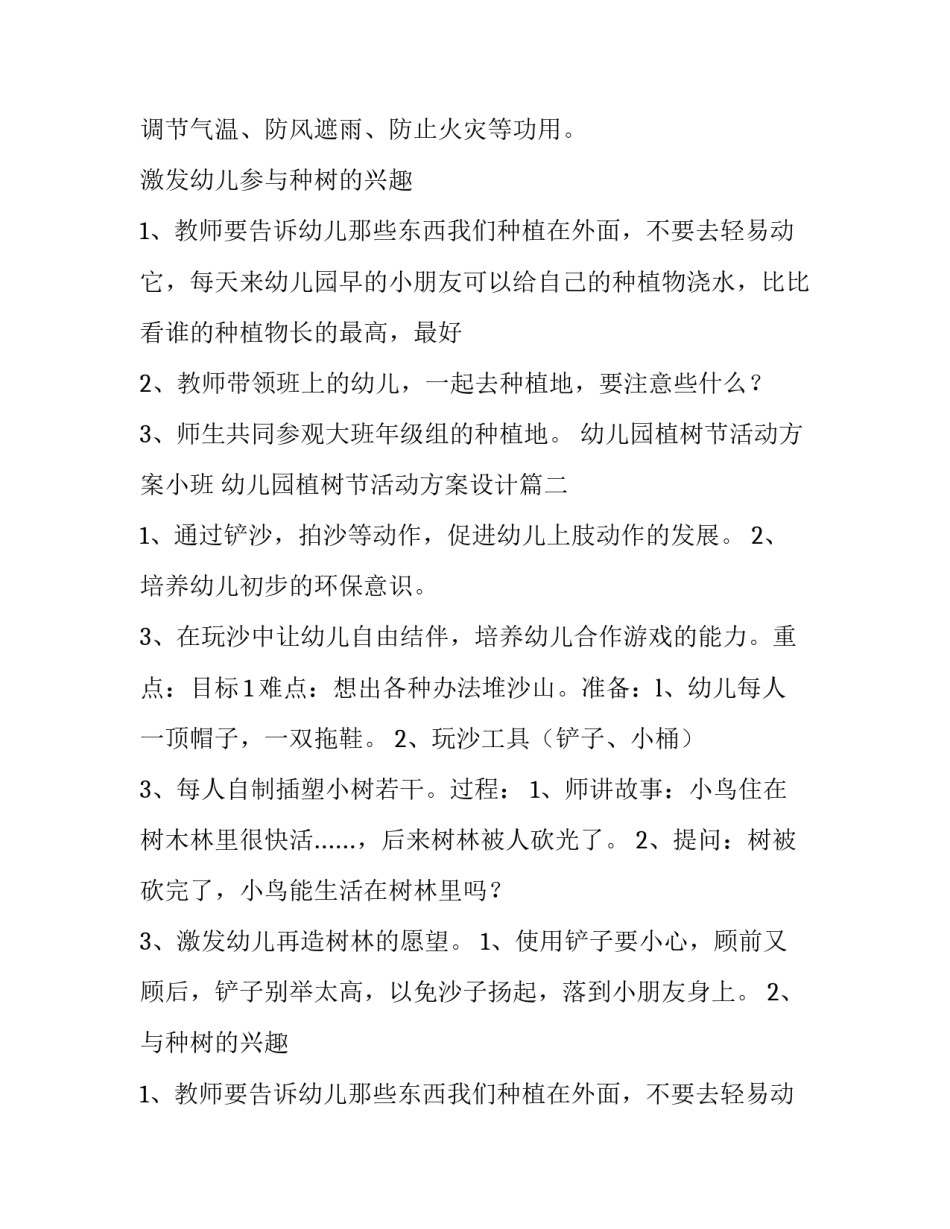 调节气温、防风遮雨、防止火灾等功用。

激发幼儿参与种树的兴趣

1、教师要告诉幼儿那些东西我们种植在外面，不要去轻易动它，每天来幼儿园早的小朋友可以给自己的种植物浇水，比比看谁的种植物长的最高，最好

2、教师带领班上的幼儿，一起去种植地，要注意些什么？

3、师生共同参观大班年级组的种植地。 幼儿园植树节活动方案小班 幼儿园植树节活动方案设计篇二

1、通过铲沙，拍沙等动作，促进幼儿上肢动作的发展。 2、培养幼儿初步的环保意识。

3、在玩沙中让幼儿自由结伴，培养幼儿合作游戏的能力。重点：目标1难点：想出各种办法堆沙山。准备：l、幼儿每人一顶帽子，一双拖鞋。 2、玩沙工具（铲子、小桶）

3、每人自制插塑小树若干。过程： 1、师讲故事：小鸟住在树木林里很快活……，后来树林被人砍光了。 2、提问：树被砍完了，小鸟能生活在树林里吗？

3、激发幼儿再造树林的愿望。 1、使用铲子要小心，顾前又顾后，铲子别举太高，以免沙子扬起，落到小朋友身上。 2、与种树的兴趣

1、教师要告诉幼儿那些东西我们种植在外面，不要去轻易动